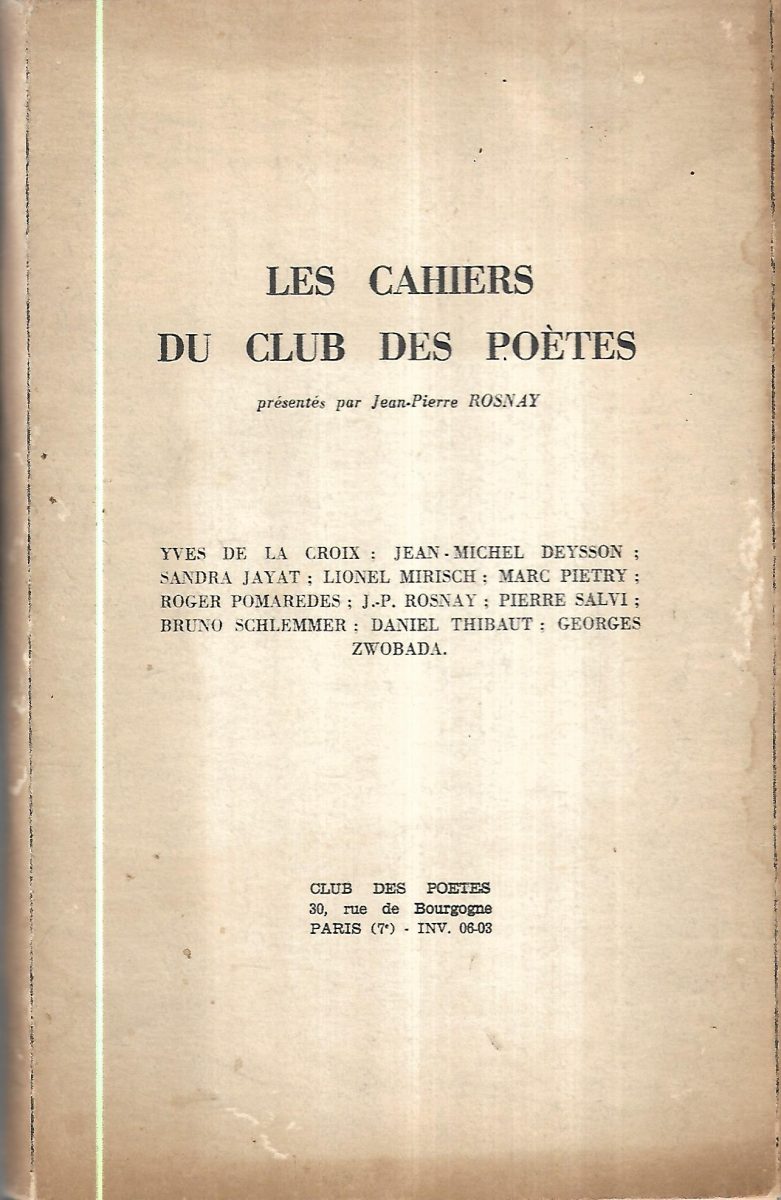 LES CAHIERS
DU CLUB DES POÈTES

présentés par Jean-Pierre ROSNAY

YVES DE LA CROIX ; JEAN-MICHEL DEYSSON ; SANDRA JAYAT ; LIONEL MIRISCH ; MARC PIETRY ; ROGER POMAREDES ; J.-P. ROSNAY ; PIERRE SALVI ; BRUNO SCHLEMMER ; DANIEL THIBAUT ; GEORGES ZWOBADA.

CLUB DES POETES
30, rue de Bourgogne
PARIS (7e) - INV. 06-03